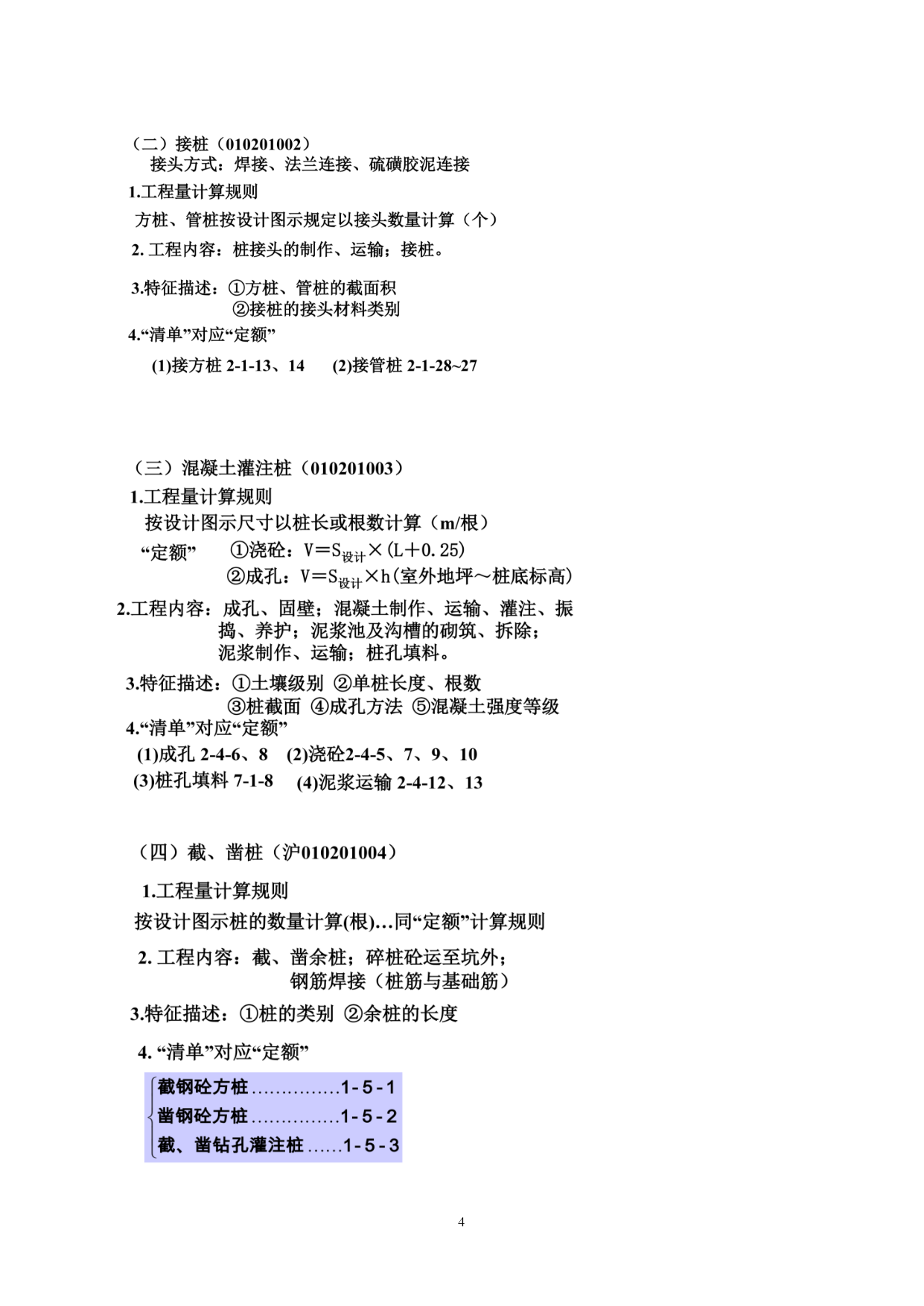 （二）接桩（010201002）
接头方式：焊接、法兰连接、硫磺胶泥连接

1.工程量计算规则

方桩、管桩按设计图示规定以接头数量计算（个）

2. 工程内容：桩接头的制作、运输；接桩。

3.特征描述：①方桩、管桩的截面积
②接桩的接头材料类别

4.“清单”对应“定额”

(1)接方桩 2-1-13、14　(2)接管桩 2-1-28~27

（三）混凝土灌注桩（010201003）

1.工程量计算规则

按设计图示尺寸以桩长或根数计算（m/根）

“定额”　①浇砼：$V=S_{设计}\times(L+0.25)$
②成孔：$V=S_{设计}\times h$(室外地坪～桩底标高)

2.工程内容：成孔、固壁；混凝土制作、运输、灌注、振捣、养护；泥浆池及沟槽的砌筑、拆除；泥浆制作、运输；桩孔填料。

3.特征描述：①土壤级别 ②单桩长度、根数
③桩截面 ④成孔方法 ⑤混凝土强度等级

4.“清单”对应“定额”

(1)成孔 2-4-6、8　(2)浇砼2-4-5、7、9、10
(3)桩孔填料 7-1-8　(4)泥浆运输 2-4-12、13

（四）截、凿桩（沪010201004）

1.工程量计算规则

按设计图示桩的数量计算(根)…同“定额”计算规则

2. 工程内容：截、凿余桩；碎桩砼运至坑外；
钢筋焊接（桩筋与基础筋）

3.特征描述：①桩的类别 ②余桩的长度

4. “清单”对应“定额”

截钢砼方桩……………1-5-1
凿钢砼方桩……………1-5-2
截、凿钻孔灌注桩……1-5-3

4